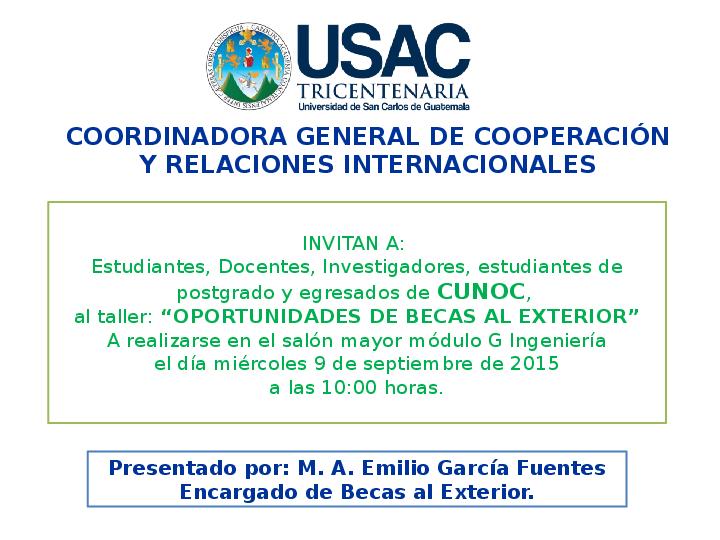 USAC
TRICENTENARIA
Universidad de San Carlos de Guatemala

COORDINADORA GENERAL DE COOPERACIÓN Y RELACIONES INTERNACIONALES

INVITAN A:
Estudiantes, Docentes, Investigadores, estudiantes de postgrado y egresados de CUNOC,
al taller: "OPORTUNIDADES DE BECAS AL EXTERIOR"
A realizarse en el salón mayor módulo G Ingeniería
el día miércoles 9 de septiembre de 2015
a las 10:00 horas.

Presentado por: M. A. Emilio García Fuentes
Encargado de Becas al Exterior.